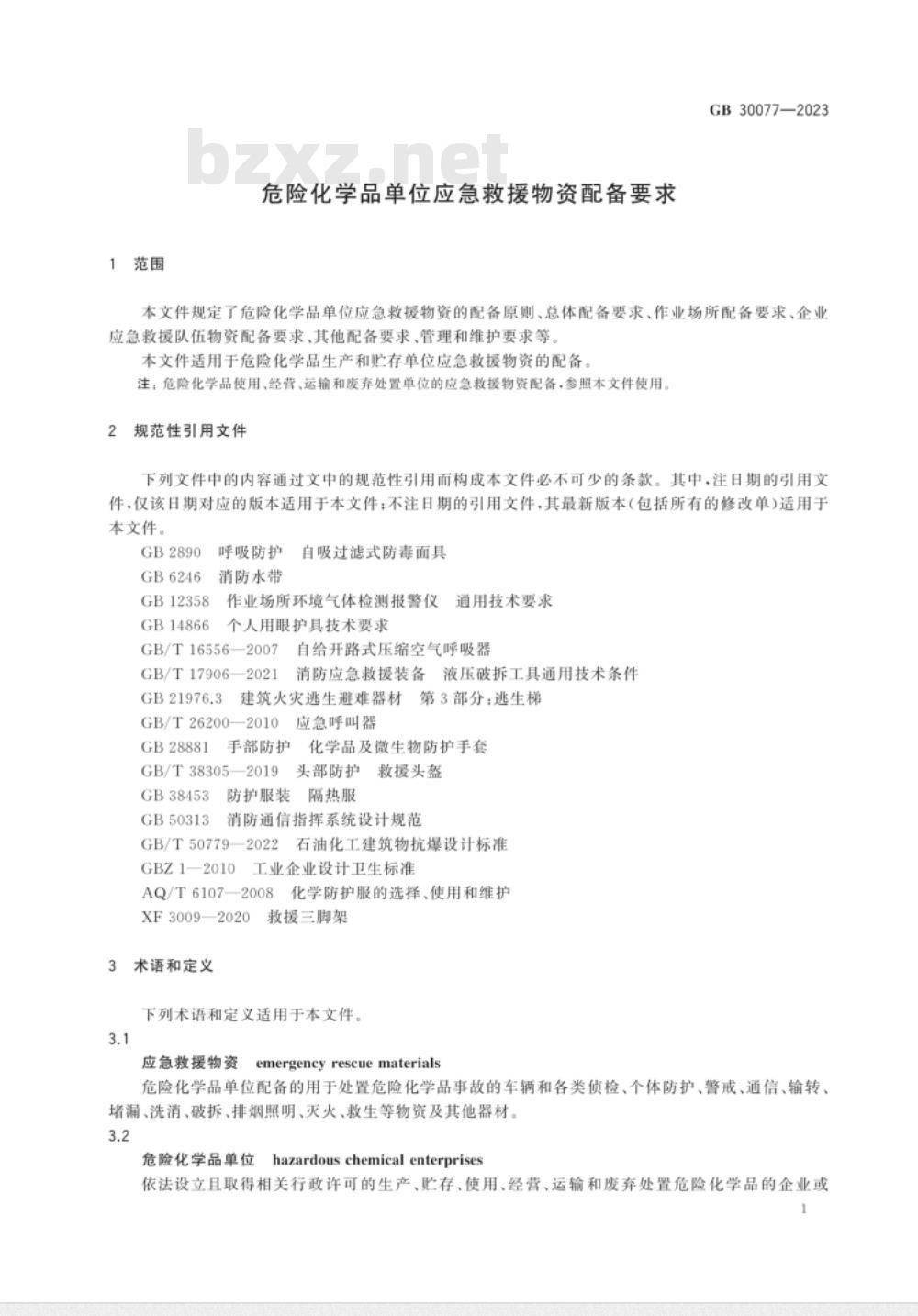 GB 30077—2023

bzxz.net

危险化学品单位应急救援物资配备要求

1 范围

本文件规定了危险化学品单位应急救援物资的配备原则、总体配备要求、作业场所配备要求、企业应急救援队伍物资配备要求、其他配备要求、管理和维护要求等。

本文件适用于危险化学品生产和贮存单位应急救援物资的配备。

注：危险化学品使用、经营、运输和废弃处置单位的应急救援物资配备，参照本文件使用。

2 规范性引用文件

下列文件中的内容通过文中的规范性引用而构成本文件必不可少的条款。其中，注日期的引用文件，仅该日期对应的版本适用于本文件；不注日期的引用文件，其最新版本（包括所有的修改单）适用于本文件。

GB 2890 呼吸防护 自吸过滤式防毒面具
GB 6246 消防水带
GB 12358 作业场所环境气体检测报警仪 通用技术要求
GB 14866 个人用眼护具技术要求
GB/T 16556—2007 自给开路式压缩空气呼吸器
GB/T 17906—2021 消防应急救援装备 液压破拆工具通用技术条件
GB 21976.3 建筑火灾逃生避难器材 第3部分：逃生梯
GB/T 26200—2010 应急呼叫器
GB 28881 手部防护 化学品及微生物防护手套
GB/T 38305—2019 头部防护 救援头盔
GB 38453 防护服装 隔热服
GB 50313 消防通信指挥系统设计规范
GB/T 50779—2022 石油化工建筑物抗爆设计标准
GBZ 1—2010 工业企业设计卫生标准
AQ/T 6107—2008 化学防护服的选择、使用和维护
XF 3009—2020 救援三脚架

3 术语和定义

下列术语和定义适用于本文件。

3.1
应急救援物资 emergency rescue materials
危险化学品单位配备的用于处置危险化学品事故的车辆和各类侦检、个体防护、警戒、通信、输转、堵漏、洗消、破拆、排烟照明、灭火、救生等物资及其他器材。

3.2
危险化学品单位 hazardous chemical enterprises
依法设立且取得相关行政许可的生产、贮存、使用、经营、运输和废弃处置危险化学品的企业或

1